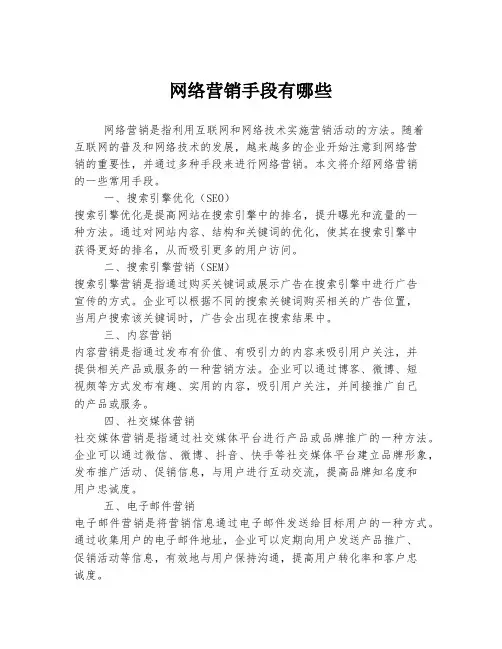 网络营销手段有哪些

网络营销是指利用互联网和网络技术实施营销活动的方法。随着互联网的普及和网络技术的发展，越来越多的企业开始注意到网络营销的重要性，并通过多种手段来进行网络营销。本文将介绍网络营销的一些常用手段。

一、搜索引擎优化（SEO）

搜索引擎优化是提高网站在搜索引擎中的排名，提升曝光和流量的一种方法。通过对网站内容、结构和关键词的优化，使其在搜索引擎中获得更好的排名，从而吸引更多的用户访问。

二、搜索引擎营销（SEM）

搜索引擎营销是指通过购买关键词或展示广告在搜索引擎中进行广告宣传的方式。企业可以根据不同的搜索关键词购买相关的广告位置，当用户搜索该关键词时，广告会出现在搜索结果中。

三、内容营销

内容营销是指通过发布有价值、有吸引力的内容来吸引用户关注，并提供相关产品或服务的一种营销方法。企业可以通过博客、微博、短视频等方式发布有趣、实用的内容，吸引用户关注，并间接推广自己的产品或服务。

四、社交媒体营销

社交媒体营销是指通过社交媒体平台进行产品或品牌推广的一种方法。企业可以通过微信、微博、抖音、快手等社交媒体平台建立品牌形象，发布推广活动、促销信息，与用户进行互动交流，提高品牌知名度和用户忠诚度。

五、电子邮件营销

电子邮件营销是将营销信息通过电子邮件发送给目标用户的一种方式。通过收集用户的电子邮件地址，企业可以定期向用户发送产品推广、促销活动等信息，有效地与用户保持沟通，提高用户转化率和客户忠诚度。